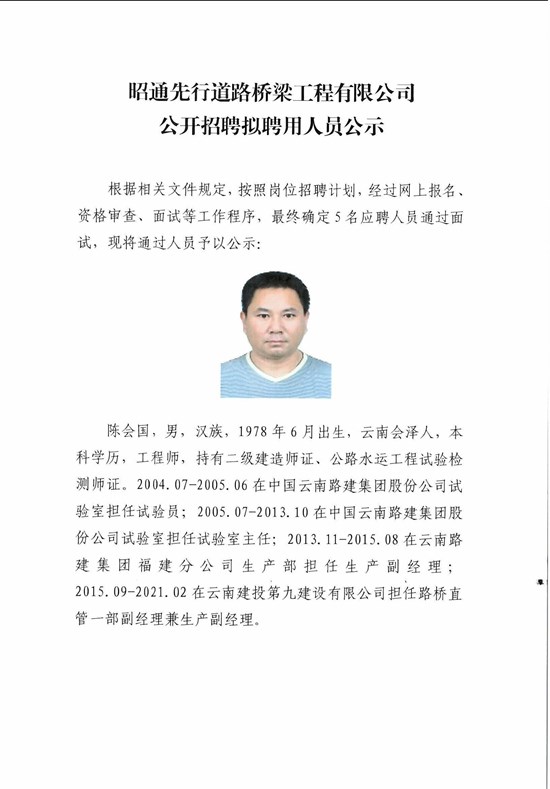 昭通先行道路桥梁工程有限公司
公开招聘拟聘用人员公示

根据相关文件规定，按照岗位招聘计划，经过网上报名、资格审查、面试等工作程序，最终确定5名应聘人员通过面试，现将通过人员予以公示：

陈会国，男，汉族，1978年6月出生，云南会泽人，本科学历，工程师，持有二级建造师证、公路水运工程试验检测师证。2004.07-2005.06在中国云南路建集团股份公司试验室担任试验员；2005.07-2013.10在中国云南路建集团股份公司试验室担任试验室主任；2013.11-2015.08在云南路建集团福建分公司生产部担任生产副经理；2015.09-2021.02在云南建投第九建设有限公司担任路桥直管一部副经理兼生产副经理。